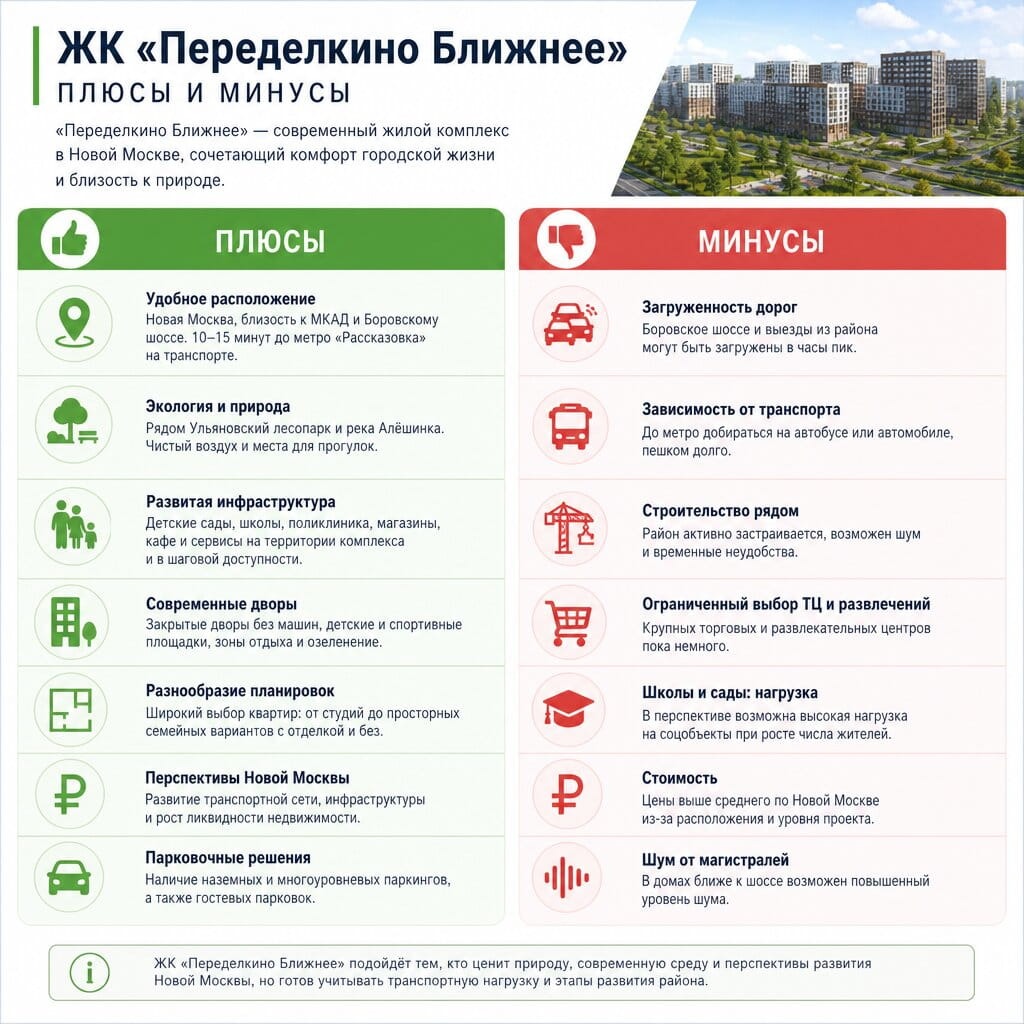 ЖК «Переделкино Ближнее»
ПЛЮСЫ И МИНУСЫ

«Переделкино Ближнее» — современный жилой комплекс в Новой Москве, сочетающий комфорт городской жизни и близость к природе.

ПЛЮСЫ

Удобное расположение
Новая Москва, близость к МКАД и Боровскому шоссе. 10–15 минут до метро «Рассказовка» на транспорте.

Экология и природа
Рядом Ульяновский лесопарк и река Алёшинка. Чистый воздух и места для прогулок.

Развитая инфраструктура
Детские сады, школы, поликлиника, магазины, кафе и сервисы на территории комплекса и в шаговой доступности.

Современные дворы
Закрытые дворы без машин, детские и спортивные площадки, зоны отдыха и озеленение.

Разнообразие планировок
Широкий выбор квартир: от студий до просторных семейных вариантов с отделкой и без.

Перспективы Новой Москвы
Развитие транспортной сети, инфраструктуры и рост ликвидности недвижимости.

Парковочные решения
Наличие наземных и многоуровневых паркингов, а также гостевых парковок.

МИНУСЫ

Загруженность дорог
Боровское шоссе и выезды из района могут быть загружены в часы пик.

Зависимость от транспорта
До метро добираться на автобусе или автомобиле, пешком долго.

Строительство рядом
Район активно застраивается, возможен шум и временные неудобства.

Ограниченный выбор ТЦ и развлечений
Крупных торговых и развлекательных центров пока немного.

Школы и сады: нагрузка
В перспективе возможна высокая нагрузка на соцобъекты при росте числа жителей.

Стоимость
Цены выше среднего по Новой Москве из-за расположения и уровня проекта.

Шум от магистралей
В домах ближе к шоссе возможен повышенный уровень шума.

ЖК «Переделкино Ближнее» подойдёт тем, кто ценит природу, современную среду и перспективы развития Новой Москвы, но готов учитывать транспортную нагрузку и этапы развития района.